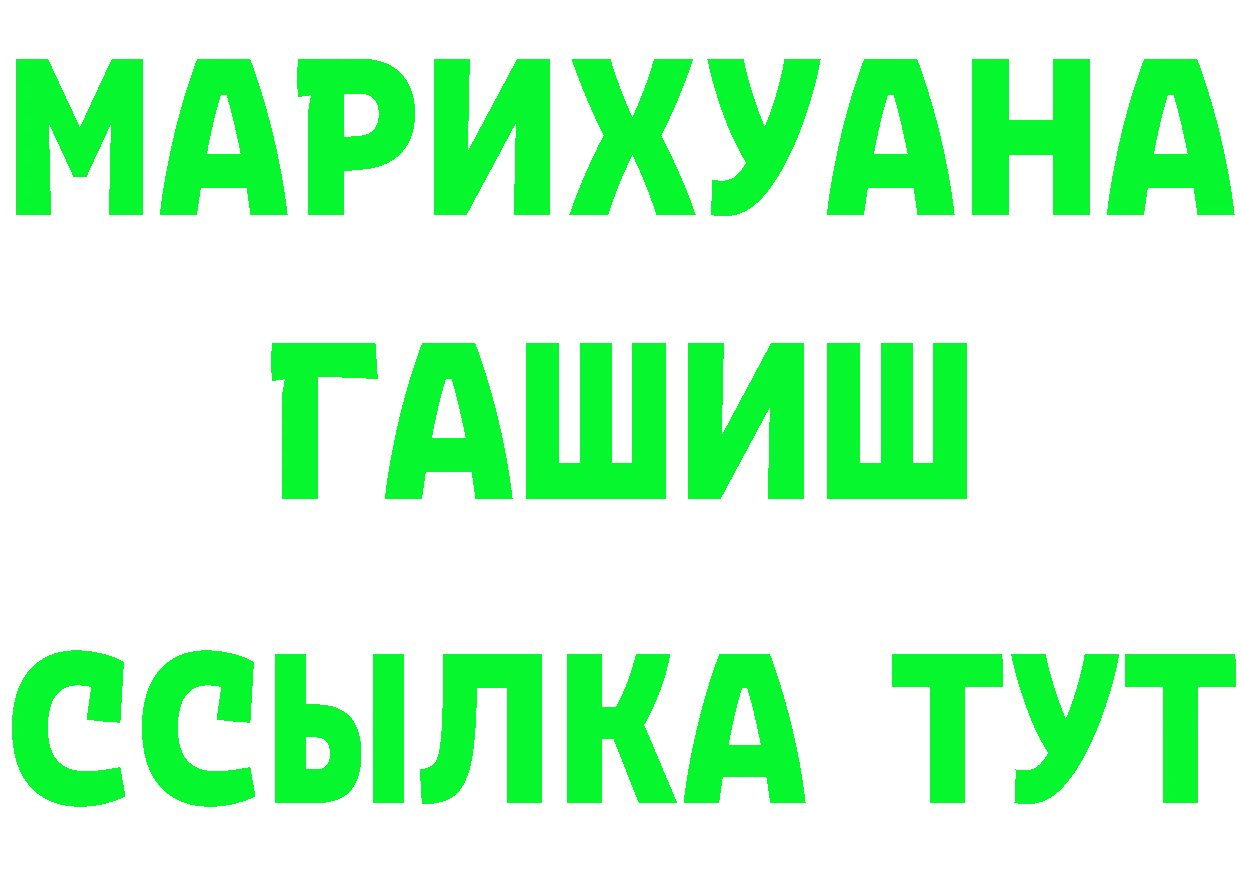 МАРИХУАНА
ГАШИШ
ССЫЛКА ТУТ